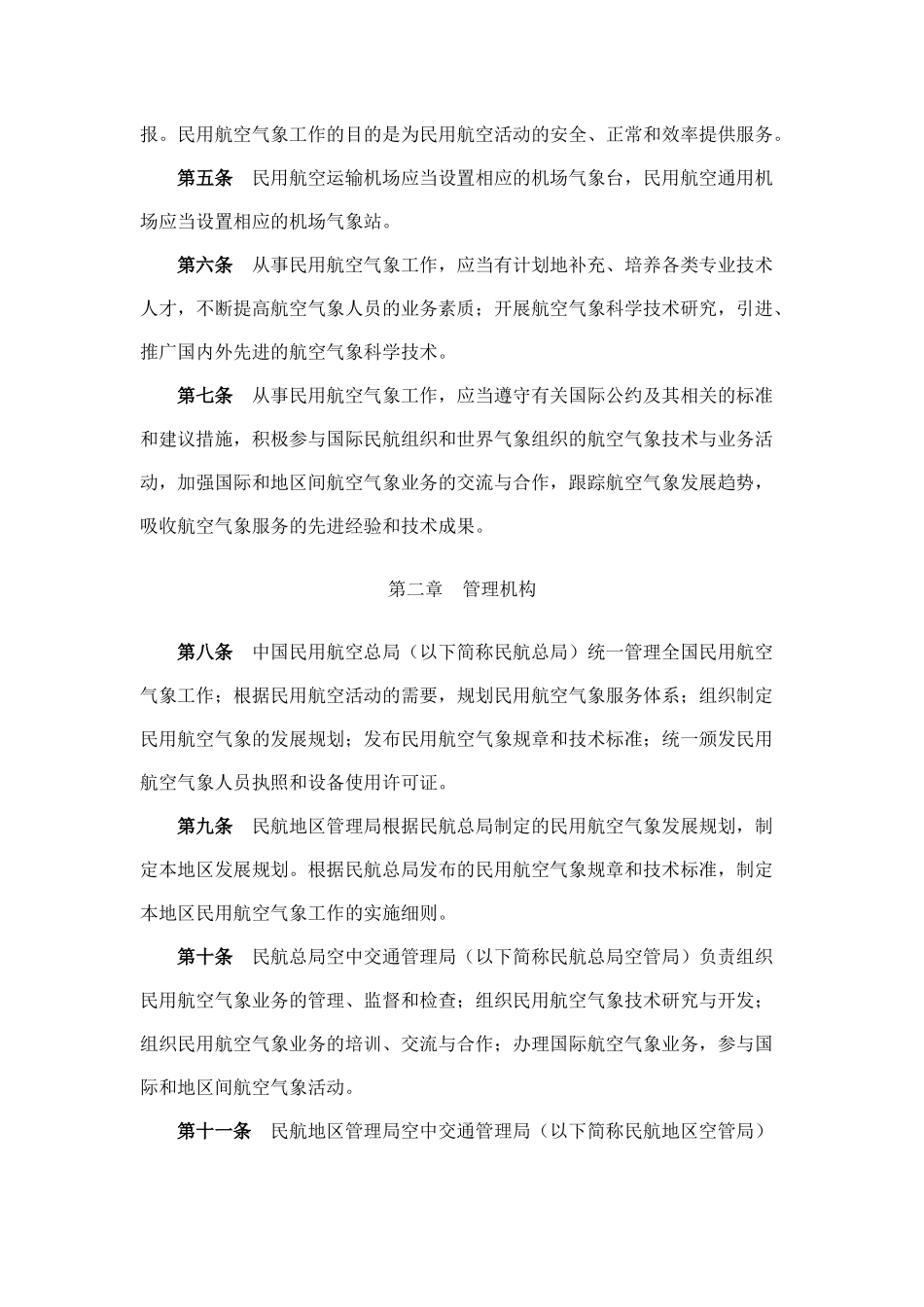 报。民用航空气象工作的目的是为民用航空活动的安全、正常和效率提供服务。

第五条　民用航空运输机场应当设置相应的机场气象台，民用航空通用机场应当设置相应的机场气象站。

第六条　从事民用航空气象工作，应当有计划地补充、培养各类专业技术人才，不断提高航空气象人员的业务素质；开展航空气象科学技术研究，引进、推广国内外先进的航空气象科学技术。

第七条　从事民用航空气象工作，应当遵守有关国际公约及其相关的标准和建议措施，积极参与国际民航组织和世界气象组织的航空气象技术与业务活动，加强国际和地区间航空气象业务的交流与合作，跟踪航空气象发展趋势，吸收航空气象服务的先进经验和技术成果。

第二章　管理机构

第八条　中国民用航空总局（以下简称民航总局）统一管理全国民用航空气象工作；根据民用航空活动的需要，规划民用航空气象服务体系；组织制定民用航空气象的发展规划；发布民用航空气象规章和技术标准；统一颁发民用航空气象人员执照和设备使用许可证。

第九条　民航地区管理局根据民航总局制定的民用航空气象发展规划，制定本地区发展规划。根据民航总局发布的民用航空气象规章和技术标准，制定本地区民用航空气象工作的实施细则。

第十条　民航总局空中交通管理局（以下简称民航总局空管局）负责组织民用航空气象业务的管理、监督和检查；组织民用航空气象技术研究与开发；组织民用航空气象业务的培训、交流与合作；办理国际航空气象业务，参与国际和地区间航空气象活动。

第十一条　民航地区管理局空中交通管理局（以下简称民航地区空管局）